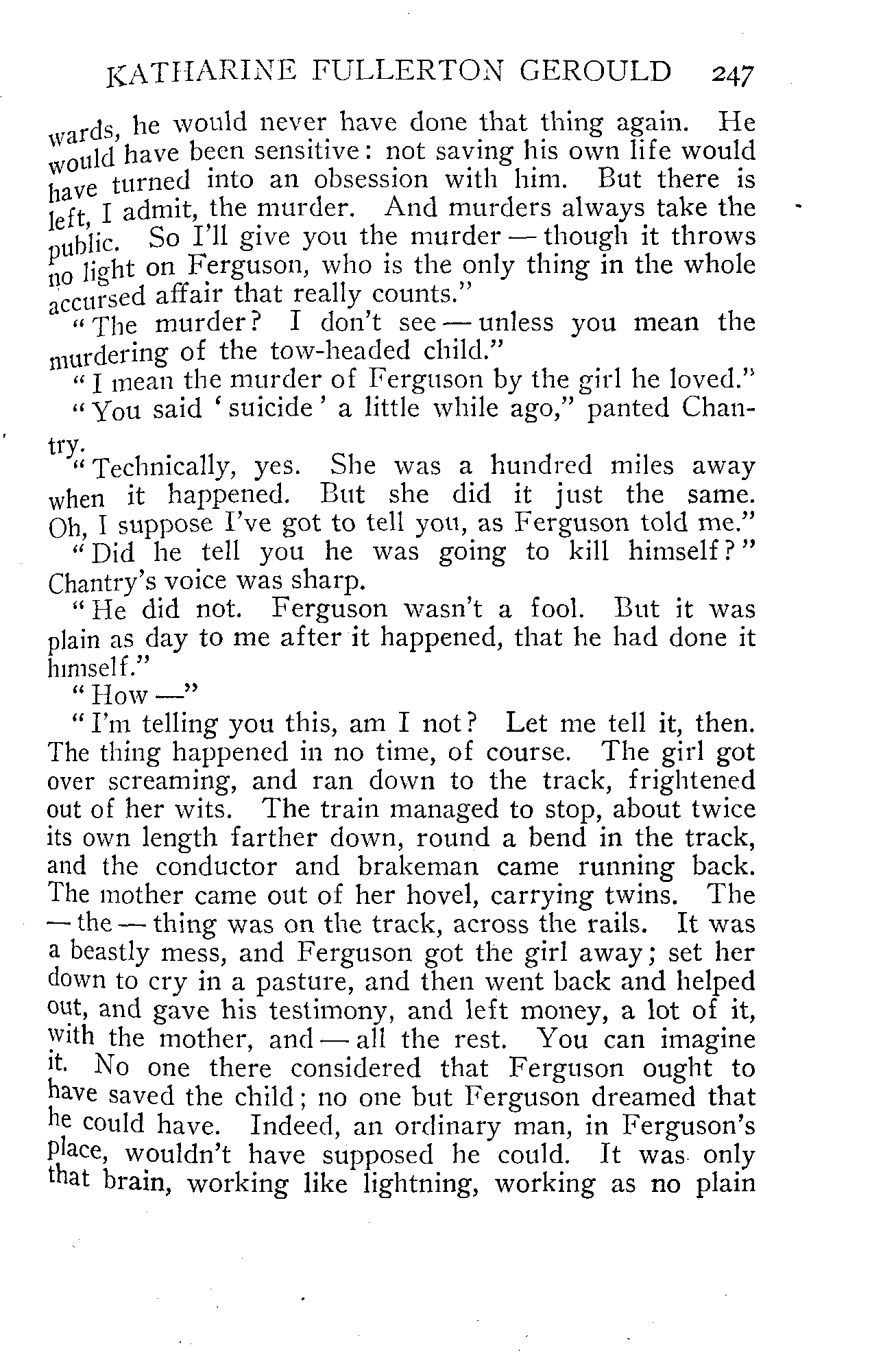 KATHARINE FULLERTON GEROULD 247

wards, he would never have done that thing again. He would have been sensitive: not saving his own life would have turned into an obsession with him. But there is left, I admit, the murder. And murders always take the public. So I'll give you the murder — though it throws no light on Ferguson, who is the only thing in the whole accursed affair that really counts."

"The murder? I don't see — unless you mean the murdering of the tow-headed child."

"I mean the murder of Ferguson by the girl he loved."

"You said 'suicide' a little while ago," panted Chantry.

"Technically, yes. She was a hundred miles away when it happened. But she did it just the same. Oh, I suppose I've got to tell you, as Ferguson told me."

"Did he tell you he was going to kill himself?" Chantry's voice was sharp.

"He did not. Ferguson wasn't a fool. But it was plain as day to me after it happened, that he had done it himself."

"How —"

"I'm telling you this, am I not? Let me tell it, then. The thing happened in no time, of course. The girl got over screaming, and ran down to the track, frightened out of her wits. The train managed to stop, about twice its own length farther down, round a bend in the track, and the conductor and brakeman came running back. The mother came out of her hovel, carrying twins. The — the — thing was on the track, across the rails. It was a beastly mess, and Ferguson got the girl away; set her down to cry in a pasture, and then went back and helped out, and gave his testimony, and left money, a lot of it, with the mother, and — all the rest. You can imagine it. No one there considered that Ferguson ought to have saved the child; no one but Ferguson dreamed that he could have. Indeed, an ordinary man, in Ferguson's place, wouldn't have supposed he could. It was only that brain, working like lightning, working as no plain